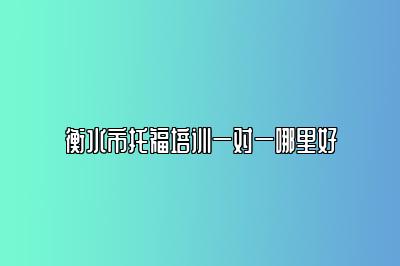 衡水市托福培训一对一哪里好